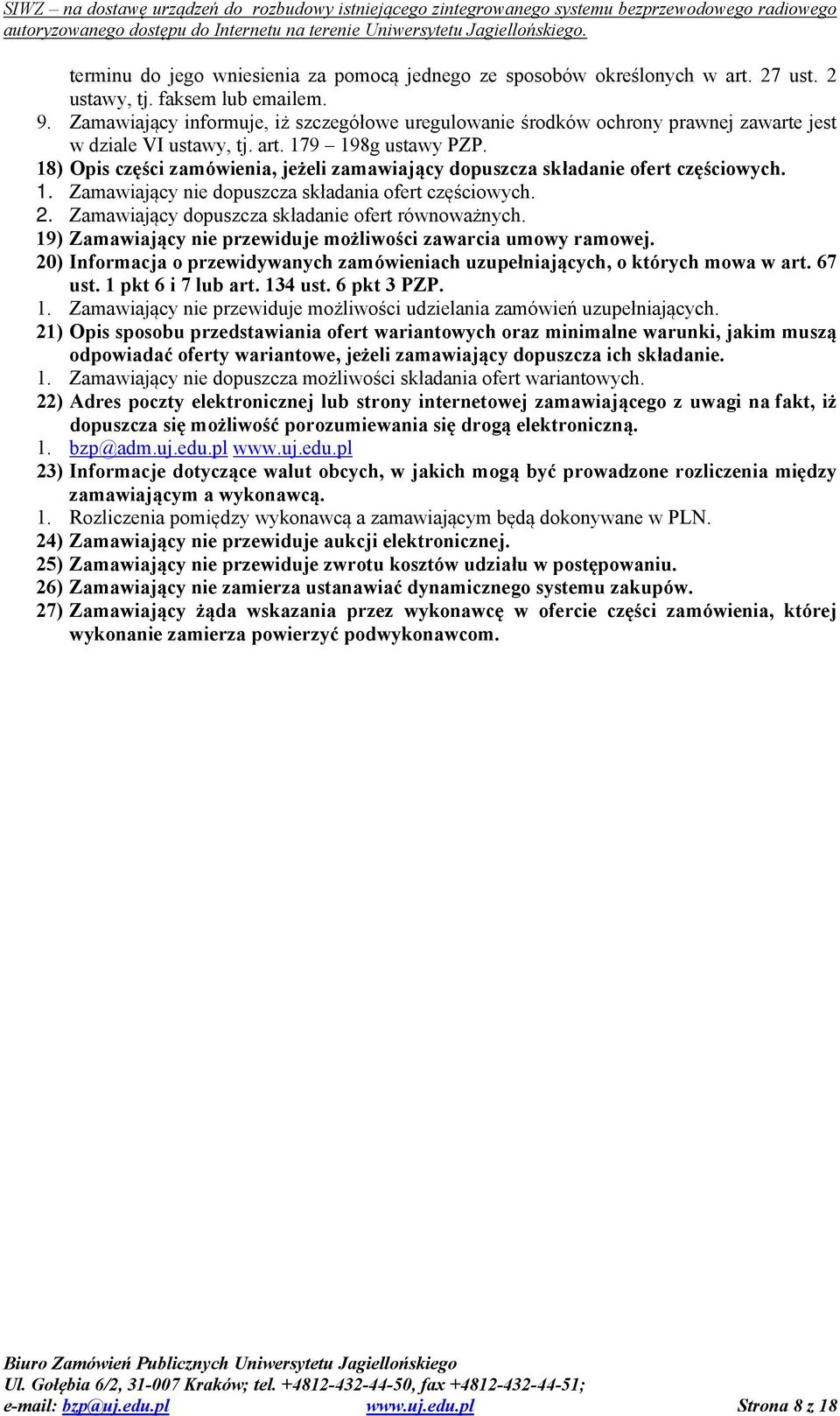 SIWZ – na dostawę urządzeń do rozbudowy istniejącego zintegrowanego systemu bezprzewodowego radiowego autoryzowanego dostępu do Internetu na terenie Uniwersytetu Jagiellońskiego.

terminu do jego wniesienia za pomocą jednego ze sposobów określonych w art. 27 ust. 2 ustawy, tj. faksem lub emailem.
9. Zamawiający informuje, iż szczegółowe uregulowanie środków ochrony prawnej zawarte jest w dziale VI ustawy, tj. art. 179 – 198g ustawy PZP.
18) Opis części zamówienia, jeżeli zamawiający dopuszcza składanie ofert częściowych.
1. Zamawiający nie dopuszcza składania ofert częściowych.
2. Zamawiający dopuszcza składanie ofert równoważnych.
19) Zamawiający nie przewiduje możliwości zawarcia umowy ramowej.
20) Informacja o przewidywanych zamówieniach uzupełniających, o których mowa w art. 67 ust. 1 pkt 6 i 7 lub art. 134 ust. 6 pkt 3 PZP.
1. Zamawiający nie przewiduje możliwości udzielania zamówień uzupełniających.
21) Opis sposobu przedstawiania ofert wariantowych oraz minimalne warunki, jakim muszą odpowiadać oferty wariantowe, jeżeli zamawiający dopuszcza ich składanie.
1. Zamawiający nie dopuszcza możliwości składania ofert wariantowych.
22) Adres poczty elektronicznej lub strony internetowej zamawiającego z uwagi na fakt, iż dopuszcza się możliwość porozumiewania się drogą elektroniczną.
1. bzp@adm.uj.edu.pl www.uj.edu.pl
23) Informacje dotyczące walut obcych, w jakich mogą być prowadzone rozliczenia między zamawiającym a wykonawcą.
1. Rozliczenia pomiędzy wykonawcą a zamawiającym będą dokonywane w PLN.
24) Zamawiający nie przewiduje aukcji elektronicznej.
25) Zamawiający nie przewiduje zwrotu kosztów udziału w postępowaniu.
26) Zamawiający nie zamierza ustanawiać dynamicznego systemu zakupów.
27) Zamawiający żąda wskazania przez wykonawcę w ofercie części zamówienia, której wykonanie zamierza powierzyć podwykonawcom.

Biuro Zamówień Publicznych Uniwersytetu Jagiellońskiego
Ul. Gołębia 6/2, 31-007 Kraków; tel. +4812-432-44-50, fax +4812-432-44-51;
e-mail: bzp@uj.edu.pl www.uj.edu.pl Strona 8 z 18